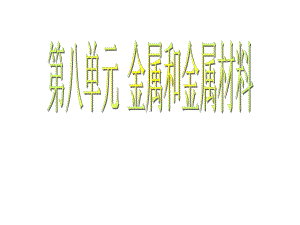 第八单元 金属和金属材料